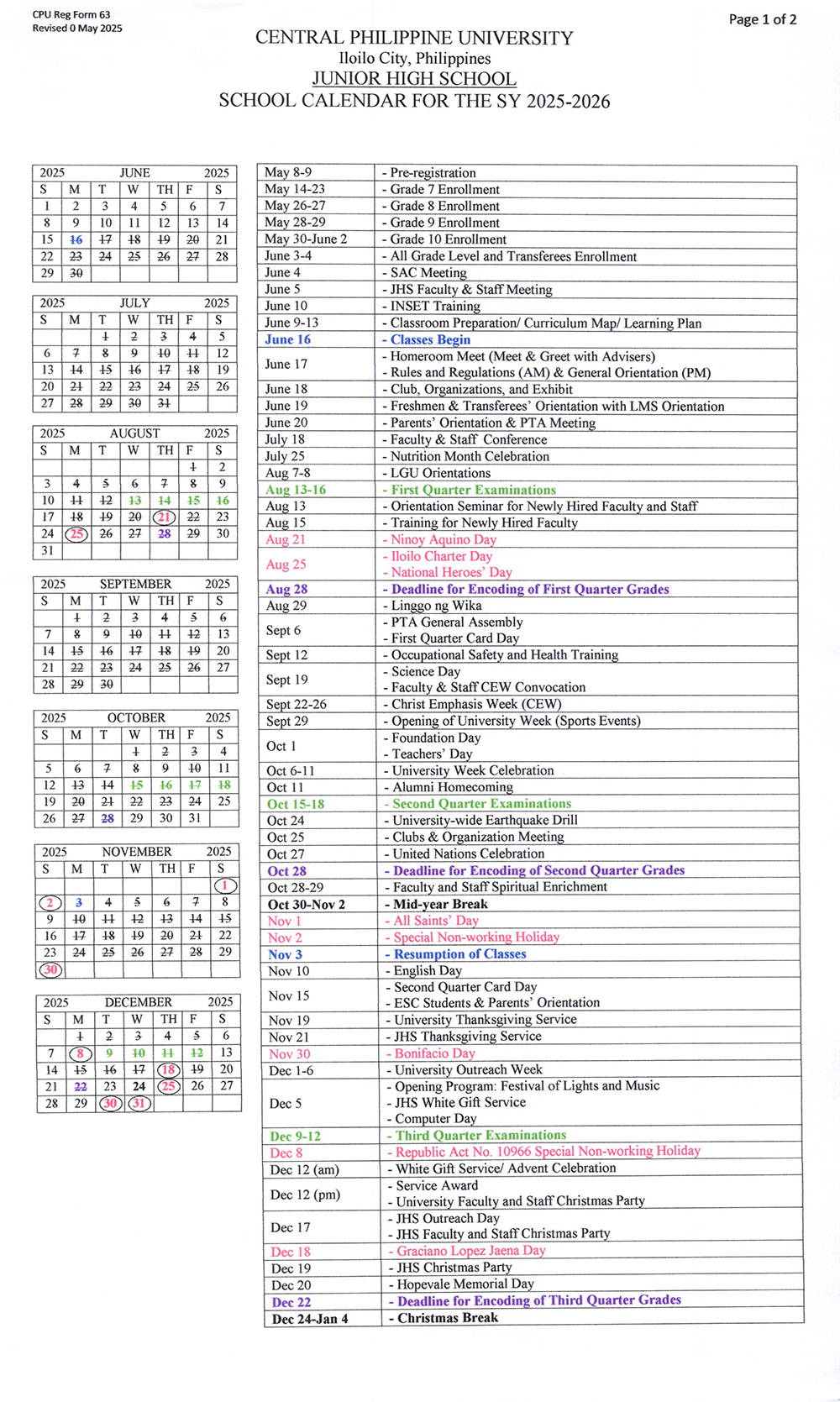 CPU Reg Form 63
Revised 0 May 2025

Page 1 of 2

CENTRAL PHILIPPINE UNIVERSITY
Iloilo City, Philippines
JUNIOR HIGH SCHOOL
SCHOOL CALENDAR FOR THE SY 2025-2026

| 2025 | | | JUNE | | | 2025 |
|---|---|---|---|---|---|---|
| S | M | T | W | TH | F | S |
| 1 | 2 | 3 | 4 | 5 | 6 | 7 |
| 8 | 9 | 10 | 11 | 12 | 13 | 14 |
| 15 | 16 | 17 | 18 | 19 | 20 | 21 |
| 22 | 23 | 24 | 25 | 26 | 27 | 28 |
| 29 | 30 | | | | | |

| 2025 | | | JULY | | | 2025 |
|---|---|---|---|---|---|---|
| S | M | T | W | TH | F | S |
| | | 1 | 2 | 3 | 4 | 5 |
| 6 | 7 | 8 | 9 | 10 | 11 | 12 |
| 13 | 14 | 15 | 16 | 17 | 18 | 19 |
| 20 | 21 | 22 | 23 | 24 | 25 | 26 |
| 27 | 28 | 29 | 30 | 31 | | |

| 2025 | | | AUGUST | | | 2025 |
|---|---|---|---|---|---|---|
| S | M | T | W | TH | F | S |
| | | | | | 1 | 2 |
| 3 | 4 | 5 | 6 | 7 | 8 | 9 |
| 10 | 11 | 12 | 13 | 14 | 15 | 16 |
| 17 | 18 | 19 | 20 | 21 | 22 | 23 |
| 24 | 25 | 26 | 27 | 28 | 29 | 30 |
| 31 | | | | | | |

| 2025 | | | SEPTEMBER | | | 2025 |
|---|---|---|---|---|---|---|
| S | M | T | W | TH | F | S |
| | 1 | 2 | 3 | 4 | 5 | 6 |
| 7 | 8 | 9 | 10 | 11 | 12 | 13 |
| 14 | 15 | 16 | 17 | 18 | 19 | 20 |
| 21 | 22 | 23 | 24 | 25 | 26 | 27 |
| 28 | 29 | 30 | | | | |

| 2025 | | | OCTOBER | | | 2025 |
|---|---|---|---|---|---|---|
| S | M | T | W | TH | F | S |
| | | | 1 | 2 | 3 | 4 |
| 5 | 6 | 7 | 8 | 9 | 10 | 11 |
| 12 | 13 | 14 | 15 | 16 | 17 | 18 |
| 19 | 20 | 21 | 22 | 23 | 24 | 25 |
| 26 | 27 | 28 | 29 | 30 | 31 | |

| 2025 | | | NOVEMBER | | | 2025 |
|---|---|---|---|---|---|---|
| S | M | T | W | TH | F | S |
| | | | | | | 1 |
| 2 | 3 | 4 | 5 | 6 | 7 | 8 |
| 9 | 10 | 11 | 12 | 13 | 14 | 15 |
| 16 | 17 | 18 | 19 | 20 | 21 | 22 |
| 23 | 24 | 25 | 26 | 27 | 28 | 29 |
| 30 | | | | | | |

| 2025 | | | DECEMBER | | | 2025 |
|---|---|---|---|---|---|---|
| S | M | T | W | TH | F | S |
| | 1 | 2 | 3 | 4 | 5 | 6 |
| 7 | 8 | 9 | 10 | 11 | 12 | 13 |
| 14 | 15 | 16 | 17 | 18 | 19 | 20 |
| 21 | 22 | 23 | 24 | 25 | 26 | 27 |
| 28 | 29 | 30 | 31 | | | |

| | |
|---|---|
| May 8-9 | - Pre-registration |
| May 14-23 | - Grade 7 Enrollment |
| May 26-27 | - Grade 8 Enrollment |
| May 28-29 | - Grade 9 Enrollment |
| May 30-June 2 | - Grade 10 Enrollment |
| June 3-4 | - All Grade Level and Transferees Enrollment |
| June 4 | - SAC Meeting |
| June 5 | - JHS Faculty & Staff Meeting |
| June 10 | - INSET Training |
| June 9-13 | - Classroom Preparation/ Curriculum Map/ Learning Plan |
| June 16 | - Classes Begin |
| June 17 | - Homeroom Meet (Meet & Greet with Advisers) - Rules and Regulations (AM) & General Orientation (PM) |
| June 18 | - Club, Organizations, and Exhibit |
| June 19 | - Freshmen & Transferees' Orientation with LMS Orientation |
| June 20 | - Parents' Orientation & PTA Meeting |
| July 18 | - Faculty & Staff Conference |
| July 25 | - Nutrition Month Celebration |
| Aug 7-8 | - LGU Orientations |
| Aug 13-16 | - First Quarter Examinations |
| Aug 13 | - Orientation Seminar for Newly Hired Faculty and Staff |
| Aug 15 | - Training for Newly Hired Faculty |
| Aug 21 | - Ninoy Aquino Day |
| Aug 25 | - Iloilo Charter Day - National Heroes' Day |
| Aug 28 | - Deadline for Encoding of First Quarter Grades |
| Aug 29 | - Linggo ng Wika |
| Sept 6 | - PTA General Assembly - First Quarter Card Day |
| Sept 12 | - Occupational Safety and Health Training |
| Sept 19 | - Science Day - Faculty & Staff CEW Convocation |
| Sept 22-26 | - Christ Emphasis Week (CEW) |
| Sept 29 | - Opening of University Week (Sports Events) |
| Oct 1 | - Foundation Day - Teachers' Day |
| Oct 6-11 | - University Week Celebration |
| Oct 11 | - Alumni Homecoming |
| Oct 15-18 | - Second Quarter Examinations |
| Oct 24 | - University-wide Earthquake Drill |
| Oct 25 | - Clubs & Organization Meeting |
| Oct 27 | - United Nations Celebration |
| Oct 28 | - Deadline for Encoding of Second Quarter Grades |
| Oct 28-29 | - Faculty and Staff Spiritual Enrichment |
| Oct 30-Nov 2 | - Mid-year Break |
| Nov 1 | - All Saints' Day |
| Nov 2 | - Special Non-working Holiday |
| Nov 3 | - Resumption of Classes |
| Nov 10 | - English Day |
| Nov 15 | - Second Quarter Card Day - ESC Students & Parents' Orientation |
| Nov 19 | - University Thanksgiving Service |
| Nov 21 | - JHS Thanksgiving Service |
| Nov 30 | - Bonifacio Day |
| Dec 1-6 | - University Outreach Week |
| Dec 5 | - Opening Program: Festival of Lights and Music - JHS White Gift Service - Computer Day |
| Dec 9-12 | - Third Quarter Examinations |
| Dec 8 | - Republic Act No. 10966 Special Non-working Holiday |
| Dec 12 (am) | - White Gift Service/ Advent Celebration |
| Dec 12 (pm) | - Service Award - University Faculty and Staff Christmas Party |
| Dec 17 | - JHS Outreach Day - JHS Faculty and Staff Christmas Party |
| Dec 18 | - Graciano Lopez Jaena Day |
| Dec 19 | - JHS Christmas Party |
| Dec 20 | - Hopevale Memorial Day |
| Dec 22 | - Deadline for Encoding of Third Quarter Grades |
| Dec 24-Jan 4 | - Christmas Break |